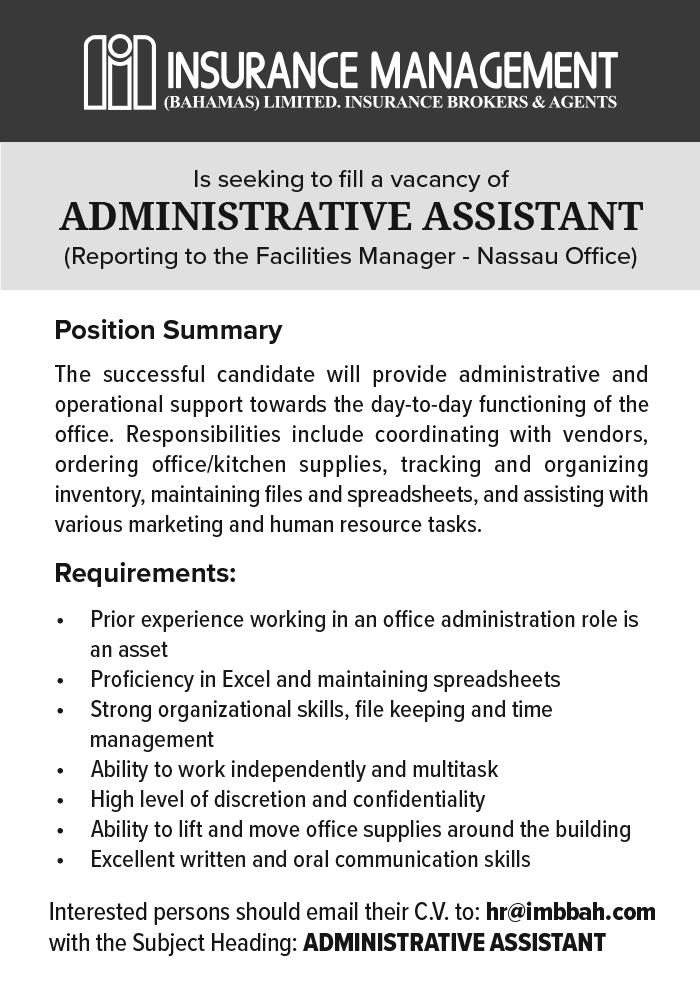 INSURANCE MANAGEMENT
(BAHAMAS) LIMITED. INSURANCE BROKERS & AGENTS

Is seeking to fill a vacancy of
ADMINISTRATIVE ASSISTANT
(Reporting to the Facilities Manager - Nassau Office)

Position Summary

The successful candidate will provide administrative and operational support towards the day-to-day functioning of the office. Responsibilities include coordinating with vendors, ordering office/kitchen supplies, tracking and organizing inventory, maintaining files and spreadsheets, and assisting with various marketing and human resource tasks.

Requirements:

• Prior experience working in an office administration role is an asset
• Proficiency in Excel and maintaining spreadsheets
• Strong organizational skills, file keeping and time management
• Ability to work independently and multitask
• High level of discretion and confidentiality
• Ability to lift and move office supplies around the building
• Excellent written and oral communication skills

Interested persons should email their C.V. to: hr@imbbah.com with the Subject Heading: ADMINISTRATIVE ASSISTANT